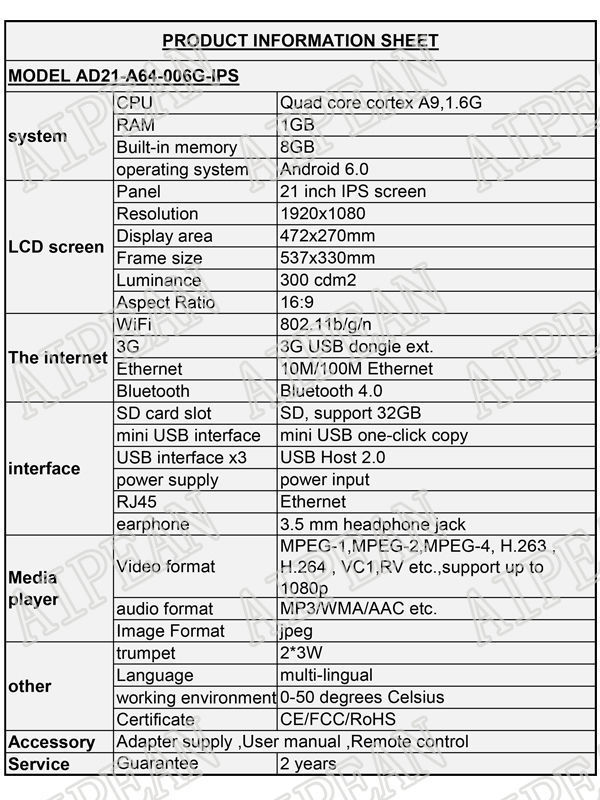 PRODUCT INFORMATION SHEET

MODEL AD21-A64-006G-IPS

| system | CPU | Quad core cortex A9,1.6G |
|---|---|---|
| | RAM | 1GB |
| | Built-in memory | 8GB |
| | operating system | Android 6.0 |
| LCD screen | Panel | 21 inch IPS screen |
| | Resolution | 1920x1080 |
| | Display area | 472x270mm |
| | Frame size | 537x330mm |
| | Luminance | 300 cdm2 |
| | Aspect Ratio | 16:9 |
| The internet | WiFi | 802.11b/g/n |
| | 3G | 3G USB dongle ext. |
| | Ethernet | 10M/100M Ethernet |
| | Bluetooth | Bluetooth 4.0 |
| interface | SD card slot | SD, support 32GB |
| | mini USB interface | mini USB one-click copy |
| | USB interface x3 | USB Host 2.0 |
| | power supply | power input |
| | RJ45 | Ethernet |
| | earphone | 3.5 mm headphone jack |
| Media player | Video format | MPEG-1,MPEG-2,MPEG-4, H.263 , H.264 , VC1,RV etc.,support up to 1080p |
| | audio format | MP3/WMA/AAC etc. |
| | Image Format | jpeg |
| other | trumpet | 2*3W |
| | Language | multi-lingual |
| | working environment | 0-50 degrees Celsius |
| | Certificate | CE/FCC/RoHS |
| Accessory | Adapter supply ,User manual ,Remote control | |
| Service | Guarantee | 2 years |

AIPEAN